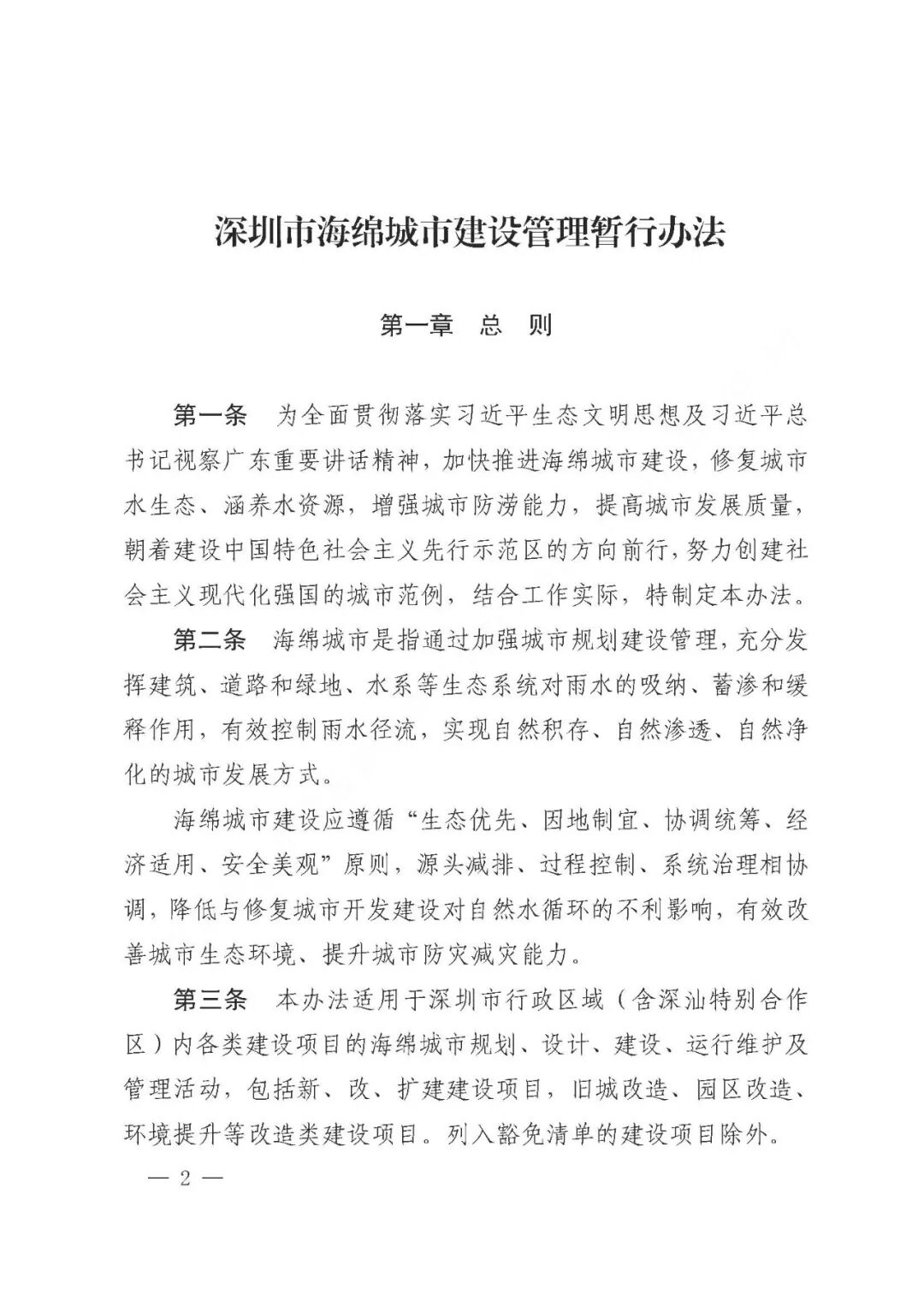 深圳市海绵城市建设管理暂行办法

第一章　总　则

第一条　为全面贯彻落实习近平生态文明思想及习近平总书记视察广东重要讲话精神，加快推进海绵城市建设，修复城市水生态、涵养水资源，增强城市防涝能力，提高城市发展质量，朝着建设中国特色社会主义先行示范区的方向前行，努力创建社会主义现代化强国的城市范例，结合工作实际，特制定本办法。

第二条　海绵城市是指通过加强城市规划建设管理，充分发挥建筑、道路和绿地、水系等生态系统对雨水的吸纳、蓄渗和缓释作用，有效控制雨水径流，实现自然积存、自然渗透、自然净化的城市发展方式。

海绵城市建设应遵循“生态优先、因地制宜、协调统筹、经济适用、安全美观”原则，源头减排、过程控制、系统治理相协调，降低与修复城市开发建设对自然水循环的不利影响，有效改善城市生态环境、提升城市防灾减灾能力。

第三条　本办法适用于深圳市行政区域（含深汕特别合作区）内各类建设项目的海绵城市规划、设计、建设、运行维护及管理活动，包括新、改、扩建建设项目，旧城改造、园区改造、环境提升等改造类建设项目。列入豁免清单的建设项目除外。

— 2 —